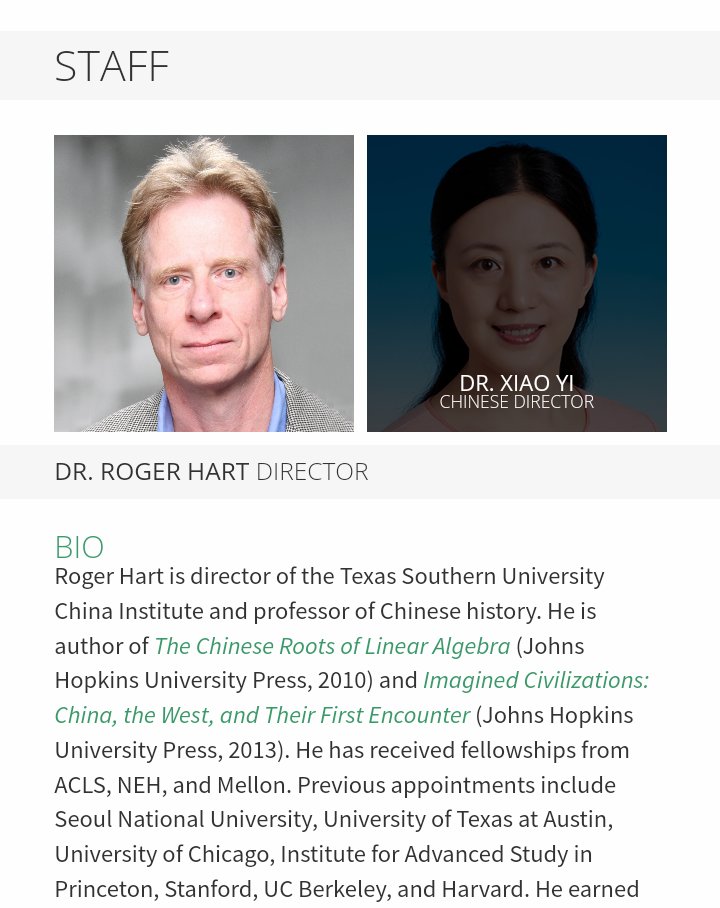 STAFF

DR. XIAO YI
CHINESE DIRECTOR

DR. ROGER HART DIRECTOR

BIO
Roger Hart is director of the Texas Southern University China Institute and professor of Chinese history. He is author of The Chinese Roots of Linear Algebra (Johns Hopkins University Press, 2010) and Imagined Civilizations: China, the West, and Their First Encounter (Johns Hopkins University Press, 2013). He has received fellowships from ACLS, NEH, and Mellon. Previous appointments include Seoul National University, University of Texas at Austin, University of Chicago, Institute for Advanced Study in Princeton, Stanford, UC Berkeley, and Harvard. He earned